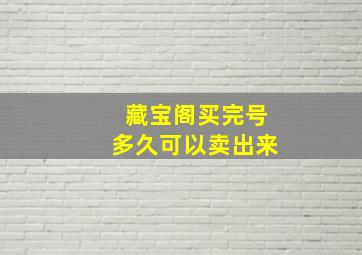 藏宝阁买完号
多久可以卖出来